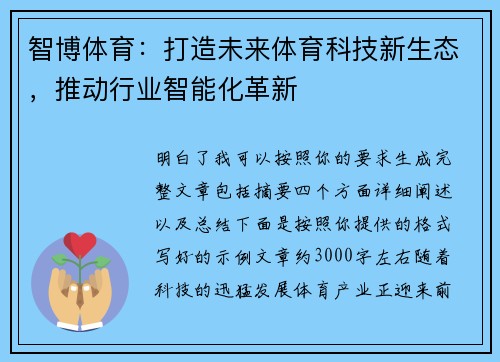 智博体育：打造未来体育科技新生态，推动行业智能化革新

明白了我可以按照你的要求生成完整文章包括摘要四个方面详细阐述以及总结下面是按照你提供的格式写好的示例文章约3000字左右随着科技的迅猛发展体育产业正迎来前